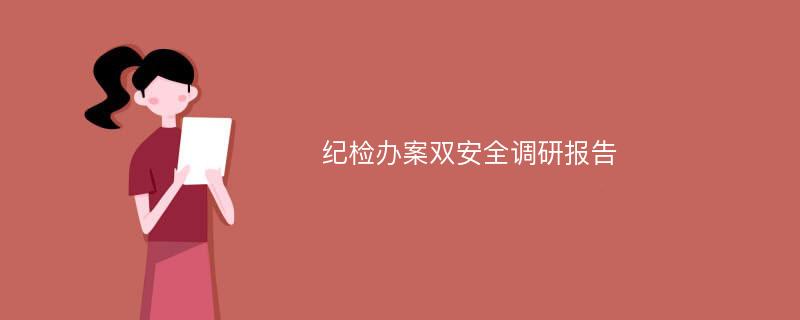 纪检办案双安全调研报告